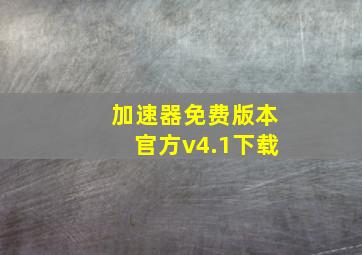 加速器免费版本
官方v4.1下载